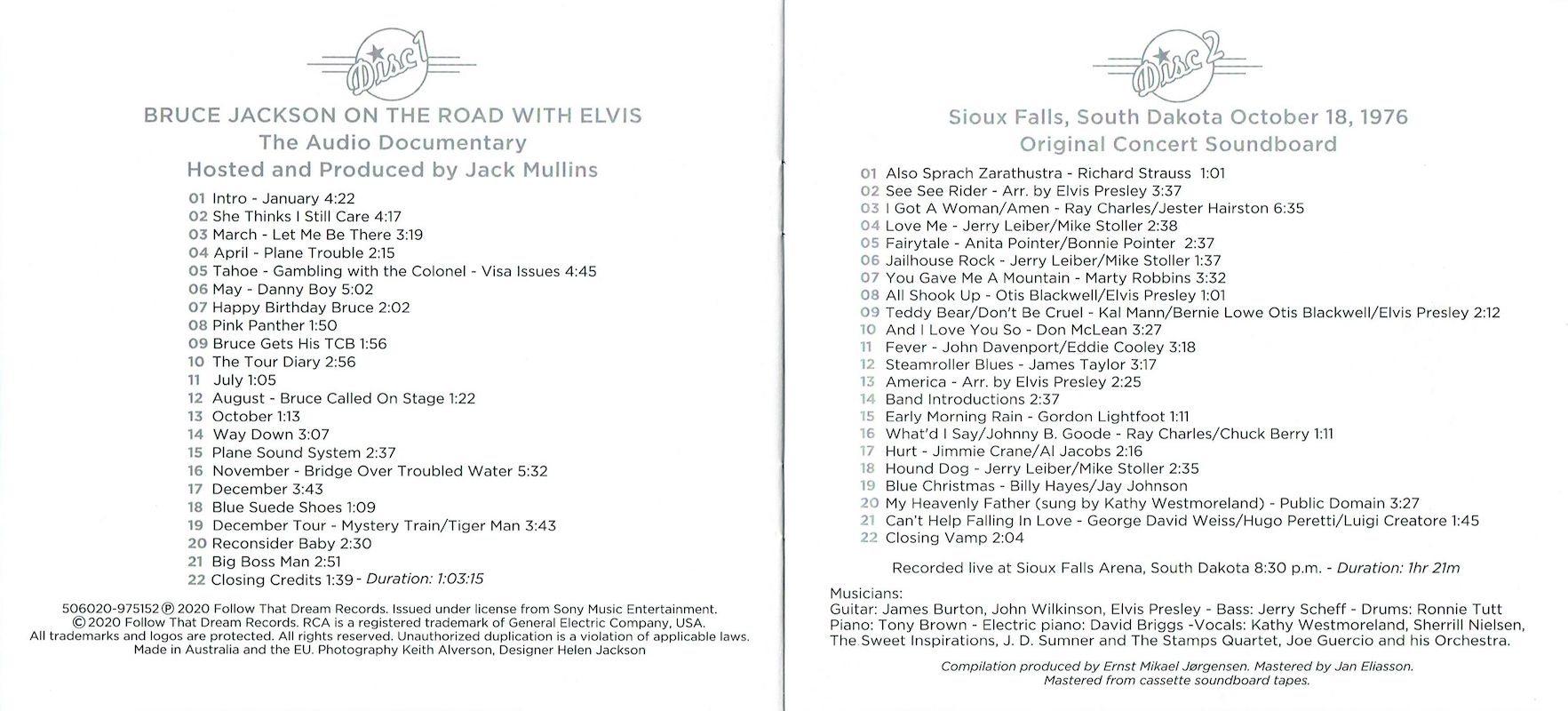 Disc 1

BRUCE JACKSON ON THE ROAD WITH ELVIS
The Audio Documentary
Hosted and Produced by Jack Mullins

01 Intro - January 4:22
02 She Thinks I Still Care 4:17
03 March - Let Me Be There 3:19
04 April - Plane Trouble 2:15
05 Tahoe - Gambling with the Colonel - Visa Issues 4:45
06 May - Danny Boy 5:02
07 Happy Birthday Bruce 2:02
08 Pink Panther 1:50
09 Bruce Gets His TCB 1:56
10 The Tour Diary 2:56
11 July 1:05
12 August - Bruce Called On Stage 1:22
13 October 1:13
14 Way Down 3:07
15 Plane Sound System 2:37
16 November - Bridge Over Troubled Water 5:32
17 December 3:43
18 Blue Suede Shoes 1:09
19 December Tour - Mystery Train/Tiger Man 3:43
20 Reconsider Baby 2:30
21 Big Boss Man 2:51
22 Closing Credits 1:39 - Duration: 1:03:15

506020-975152 ℗ 2020 Follow That Dream Records. Issued under license from Sony Music Entertainment. © 2020 Follow That Dream Records. RCA is a registered trademark of General Electric Company, USA. All trademarks and logos are protected. All rights reserved. Unauthorized duplication is a violation of applicable laws. Made in Australia and the EU. Photography Keith Alverson, Designer Helen Jackson

Disc 2

Sioux Falls, South Dakota October 18, 1976
Original Concert Soundboard

01 Also Sprach Zarathustra - Richard Strauss 1:01
02 See See Rider - Arr. by Elvis Presley 3:37
03 I Got A Woman/Amen - Ray Charles/Jester Hairston 6:35
04 Love Me - Jerry Leiber/Mike Stoller 2:38
05 Fairytale - Anita Pointer/Bonnie Pointer 2:37
06 Jailhouse Rock - Jerry Leiber/Mike Stoller 1:37
07 You Gave Me A Mountain - Marty Robbins 3:32
08 All Shook Up - Otis Blackwell/Elvis Presley 1:01
09 Teddy Bear/Don't Be Cruel - Kal Mann/Bernie Lowe Otis Blackwell/Elvis Presley 2:12
10 And I Love You So - Don McLean 3:27
11 Fever - John Davenport/Eddie Cooley 3:18
12 Steamroller Blues - James Taylor 3:17
13 America - Arr. by Elvis Presley 2:25
14 Band Introductions 2:37
15 Early Morning Rain - Gordon Lightfoot 1:11
16 What'd I Say/Johnny B. Goode - Ray Charles/Chuck Berry 1:11
17 Hurt - Jimmie Crane/Al Jacobs 2:16
18 Hound Dog - Jerry Leiber/Mike Stoller 2:35
19 Blue Christmas - Billy Hayes/Jay Johnson
20 My Heavenly Father (sung by Kathy Westmoreland) - Public Domain 3:27
21 Can't Help Falling In Love - George David Weiss/Hugo Peretti/Luigi Creatore 1:45
22 Closing Vamp 2:04

Recorded live at Sioux Falls Arena, South Dakota 8:30 p.m. - Duration: 1hr 21m

Musicians:
Guitar: James Burton, John Wilkinson, Elvis Presley - Bass: Jerry Scheff - Drums: Ronnie Tutt Piano: Tony Brown - Electric piano: David Briggs -Vocals: Kathy Westmoreland, Sherrill Nielsen, The Sweet Inspirations, J. D. Sumner and The Stamps Quartet, Joe Guercio and his Orchestra.

Compilation produced by Ernst Mikael Jørgensen. Mastered by Jan Eliasson. Mastered from cassette soundboard tapes.